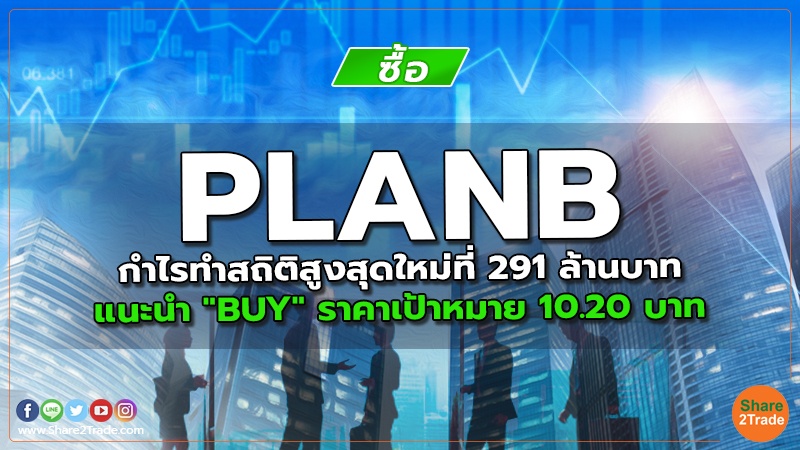 06.381

ซื้อ

PLANB

กำไรทำสถิติสูงสุดใหม่ที่ 291 ล้านบาท
แนะนำ "BUY" ราคาเป้าหมาย 10.20 บาท

LINE

www.Share2Trade.com

Share 2Trade